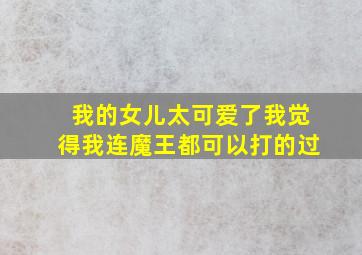 我的女儿太可爱了我觉得我连魔王都可以打的过